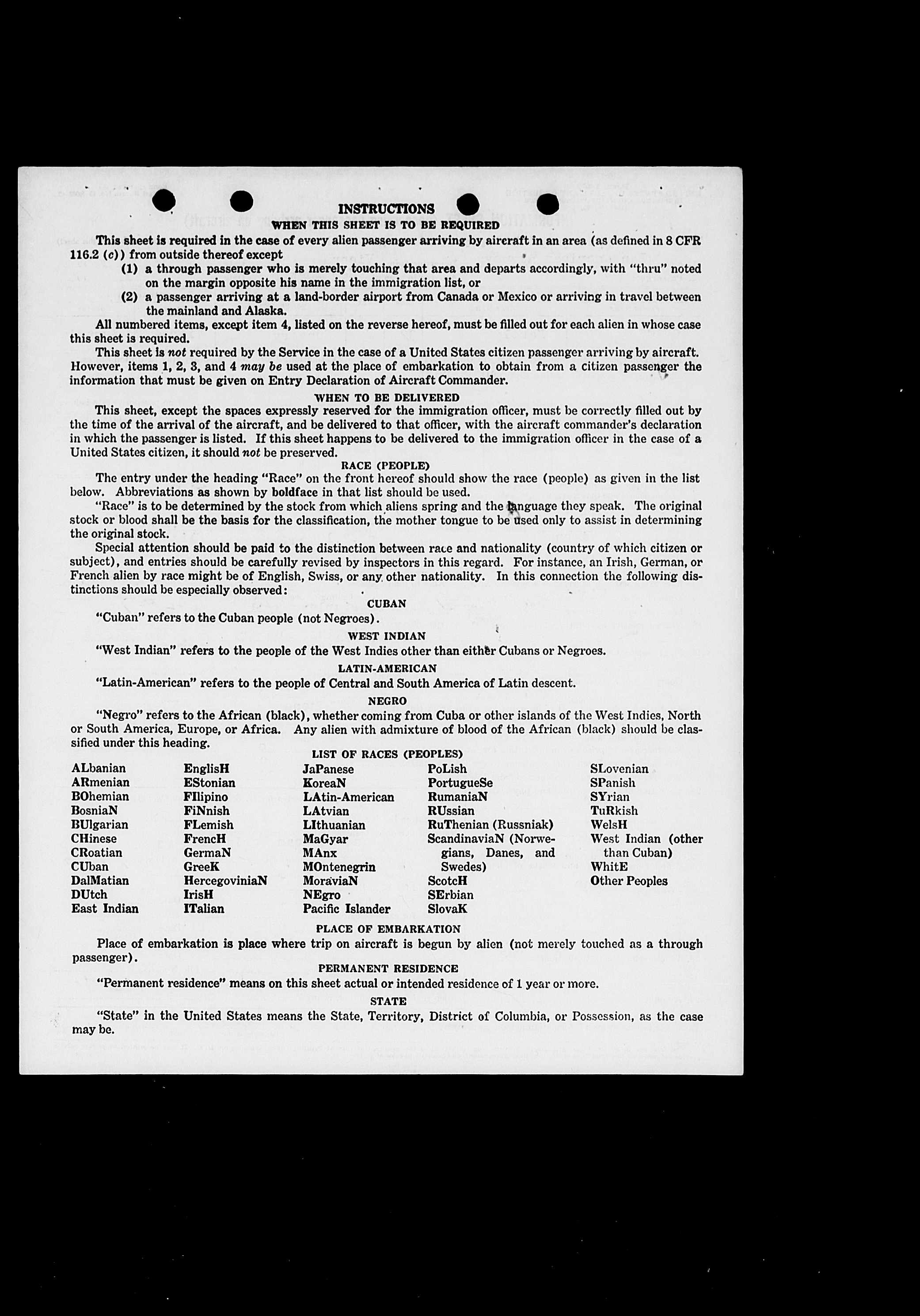 INSTRUCTIONS
WHEN THIS SHEET IS TO BE REQUIRED

This sheet is required in the case of every alien passenger arriving by aircraft in an area (as defined in 8 CFR 116.2 (c)) from outside thereof except

(1) a through passenger who is merely touching that area and departs accordingly, with "thru" noted on the margin opposite his name in the immigration list, or

(2) a passenger arriving at a land-border airport from Canada or Mexico or arriving in travel between the mainland and Alaska.

All numbered items, except item 4, listed on the reverse hereof, must be filled out for each alien in whose case this sheet is required.

This sheet is not required by the Service in the case of a United States citizen passenger arriving by aircraft. However, items 1, 2, 3, and 4 may be used at the place of embarkation to obtain from a citizen passenger the information that must be given on Entry Declaration of Aircraft Commander.

WHEN TO BE DELIVERED

This sheet, except the spaces expressly reserved for the immigration officer, must be correctly filled out by the time of the arrival of the aircraft, and be delivered to that officer, with the aircraft commander's declaration in which the passenger is listed. If this sheet happens to be delivered to the immigration officer in the case of a United States citizen, it should not be preserved.

RACE (PEOPLE)

The entry under the heading "Race" on the front hereof should show the race (people) as given in the list below. Abbreviations as shown by boldface in that list should be used.

"Race" is to be determined by the stock from which aliens spring and the language they speak. The original stock or blood shall be the basis for the classification, the mother tongue to be used only to assist in determining the original stock.

Special attention should be paid to the distinction between race and nationality (country of which citizen or subject), and entries should be carefully revised by inspectors in this regard. For instance, an Irish, German, or French alien by race might be of English, Swiss, or any other nationality. In this connection the following distinctions should be especially observed:

CUBAN

"Cuban" refers to the Cuban people (not Negroes).

WEST INDIAN

"West Indian" refers to the people of the West Indies other than either Cubans or Negroes.

LATIN-AMERICAN

"Latin-American" refers to the people of Central and South America of Latin descent.

NEGRO

"Negro" refers to the African (black), whether coming from Cuba or other islands of the West Indies, North or South America, Europe, or Africa. Any alien with admixture of blood of the African (black) should be classified under this heading.

LIST OF RACES (PEOPLES)

ALbanian
ARmenian
BOhemian
BosniaN
BUlgarian
CHinese
CRoatian
CUban
DalMatian
DUtch
East Indian

EnglisH
EStonian
FIlipino
FiNnish
FLemish
FrencH
GermaN
GreeK
HercegoviniaN
IrisH
ITalian

JaPanese
KoreaN
LAtin-American
LAtvian
LIthuanian
MaGyar
MAnx
MOntenegrin
MoraviaN
NEgro
Pacific Islander

PoLish
PortugueSe
RumaniaN
RUssian
RuThenian (Russniak)
ScandinaviaN (Norwegians, Danes, and Swedes)
ScotcH
SErbian
SlovaK

SLovenian
SPanish
SYrian
TuRkish
WelsH
West Indian (other than Cuban)
WhitE
Other Peoples

PLACE OF EMBARKATION

Place of embarkation is place where trip on aircraft is begun by alien (not merely touched as a through passenger).

PERMANENT RESIDENCE

"Permanent residence" means on this sheet actual or intended residence of 1 year or more.

STATE

"State" in the United States means the State, Territory, District of Columbia, or Possession, as the case may be.